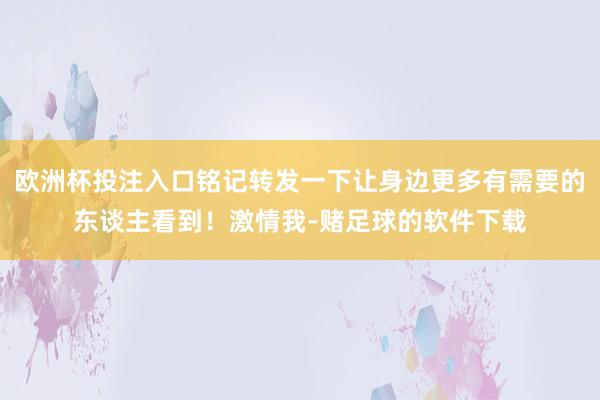 欧洲杯投注入口铭记转发一下让身边更多有需要的东谈主看到！激情我-赌足球的软件下载